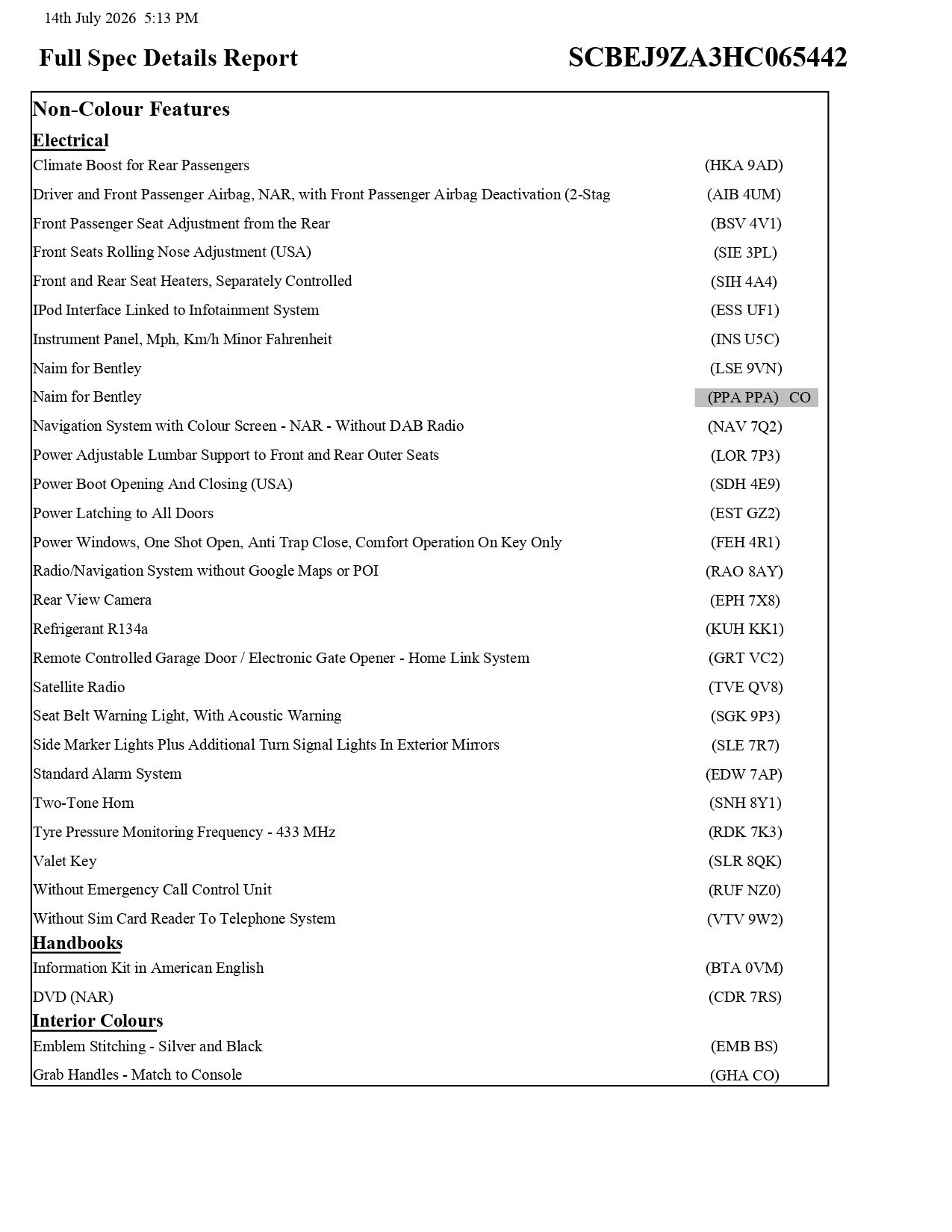 14th July 2026 5:13 PM

Full Spec Details Report

SCBEJ9ZA3HC065442

Non-Colour Features

Electrical

Climate Boost for Rear Passengers (HKA 9AD)

Driver and Front Passenger Airbag, NAR, with Front Passenger Airbag Deactivation (2-Stag (AIB 4UM)

Front Passenger Seat Adjustment from the Rear (BSV 4V1)

Front Seats Rolling Nose Adjustment (USA) (SIE 3PL)

Front and Rear Seat Heaters, Separately Controlled (SIH 4A4)

IPod Interface Linked to Infotainment System (ESS UF1)

Instrument Panel, Mph, Km/h Minor Fahrenheit (INS U5C)

Naim for Bentley (LSE 9VN)

Naim for Bentley (PPA PPA) CO

Navigation System with Colour Screen - NAR - Without DAB Radio (NAV 7Q2)

Power Adjustable Lumbar Support to Front and Rear Outer Seats (LOR 7P3)

Power Boot Opening And Closing (USA) (SDH 4E9)

Power Latching to All Doors (EST GZ2)

Power Windows, One Shot Open, Anti Trap Close, Comfort Operation On Key Only (FEH 4R1)

Radio/Navigation System without Google Maps or POI (RAO 8AY)

Rear View Camera (EPH 7X8)

Refrigerant R134a (KUH KK1)

Remote Controlled Garage Door / Electronic Gate Opener - Home Link System (GRT VC2)

Satellite Radio (TVE QV8)

Seat Belt Warning Light, With Acoustic Warning (SGK 9P3)

Side Marker Lights Plus Additional Turn Signal Lights In Exterior Mirrors (SLE 7R7)

Standard Alarm System (EDW 7AP)

Two-Tone Horn (SNH 8Y1)

Tyre Pressure Monitoring Frequency - 433 MHz (RDK 7K3)

Valet Key (SLR 8QK)

Without Emergency Call Control Unit (RUF NZ0)

Without Sim Card Reader To Telephone System (VTV 9W2)

Handbooks

Information Kit in American English (BTA 0VM)

DVD (NAR) (CDR 7RS)

Interior Colours

Emblem Stitching - Silver and Black (EMB BS)

Grab Handles - Match to Console (GHA CO)